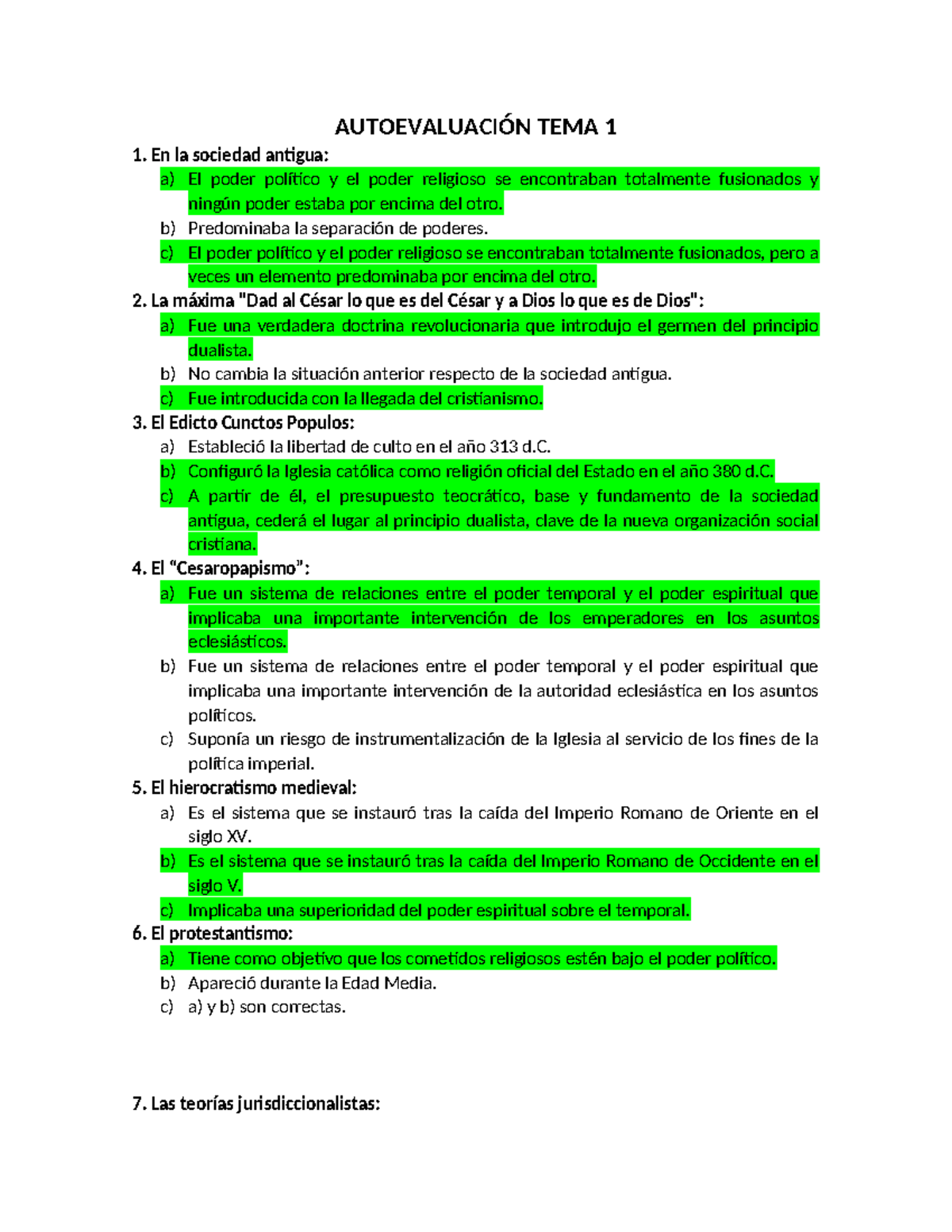 AUTOEVALUACIÓN TEMA 1

1. En la sociedad antigua:
a) El poder político y el poder religioso se encontraban totalmente fusionados y ningún poder estaba por encima del otro.
b) Predominaba la separación de poderes.
c) El poder político y el poder religioso se encontraban totalmente fusionados, pero a veces un elemento predominaba por encima del otro.

2. La máxima "Dad al César lo que es del César y a Dios lo que es de Dios":
a) Fue una verdadera doctrina revolucionaria que introdujo el germen del principio dualista.
b) No cambia la situación anterior respecto de la sociedad antigua.
c) Fue introducida con la llegada del cristianismo.

3. El Edicto Cunctos Populos:
a) Estableció la libertad de culto en el año 313 d.C.
b) Configuró la Iglesia católica como religión oficial del Estado en el año 380 d.C.
c) A partir de él, el presupuesto teocrático, base y fundamento de la sociedad antigua, cederá el lugar al principio dualista, clave de la nueva organización social cristiana.

4. El “Cesaropapismo”:
a) Fue un sistema de relaciones entre el poder temporal y el poder espiritual que implicaba una importante intervención de los emperadores en los asuntos eclesiásticos.
b) Fue un sistema de relaciones entre el poder temporal y el poder espiritual que implicaba una importante intervención de la autoridad eclesiástica en los asuntos políticos.
c) Suponía un riesgo de instrumentalización de la Iglesia al servicio de los fines de la política imperial.

5. El hierocratismo medieval:
a) Es el sistema que se instauró tras la caída del Imperio Romano de Oriente en el siglo XV.
b) Es el sistema que se instauró tras la caída del Imperio Romano de Occidente en el siglo V.
c) Implicaba una superioridad del poder espiritual sobre el temporal.

6. El protestantismo:
a) Tiene como objetivo que los cometidos religiosos estén bajo el poder político.
b) Apareció durante la Edad Media.
c) a) y b) son correctas.

7. Las teorías jurisdiccionalistas: